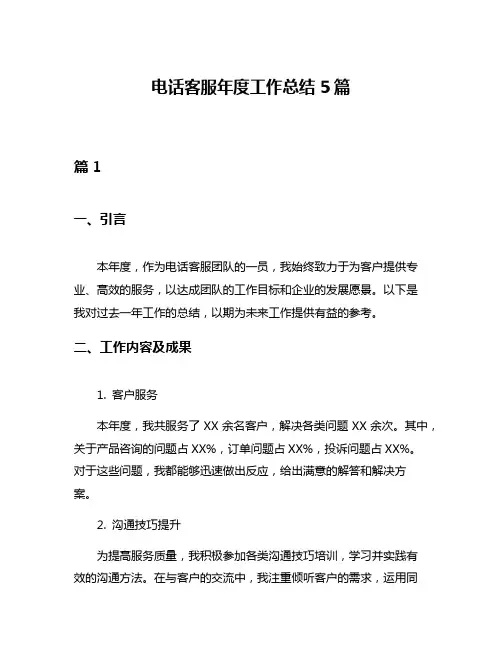 电话客服年度工作总结 5 篇

篇 1

一、引言

本年度，作为电话客服团队的一员，我始终致力于为客户提供专业、高效的服务，以达成团队的工作目标和企业的发展愿景。以下是我对过去一年工作的总结，以期为未来工作提供有益的参考。

二、工作内容及成果

1. 客户服务

本年度，我共服务了 XX 余名客户，解决各类问题 XX 余次。其中，关于产品咨询的问题占 XX%，订单问题占 XX%，投诉问题占 XX%。对于这些问题，我都能够迅速做出反应，给出满意的解答和解决方案。

2. 沟通技巧提升

为提高服务质量，我积极参加各类沟通技巧培训，学习并实践有效的沟通方法。在与客户的交流中，我注重倾听客户的需求，运用同